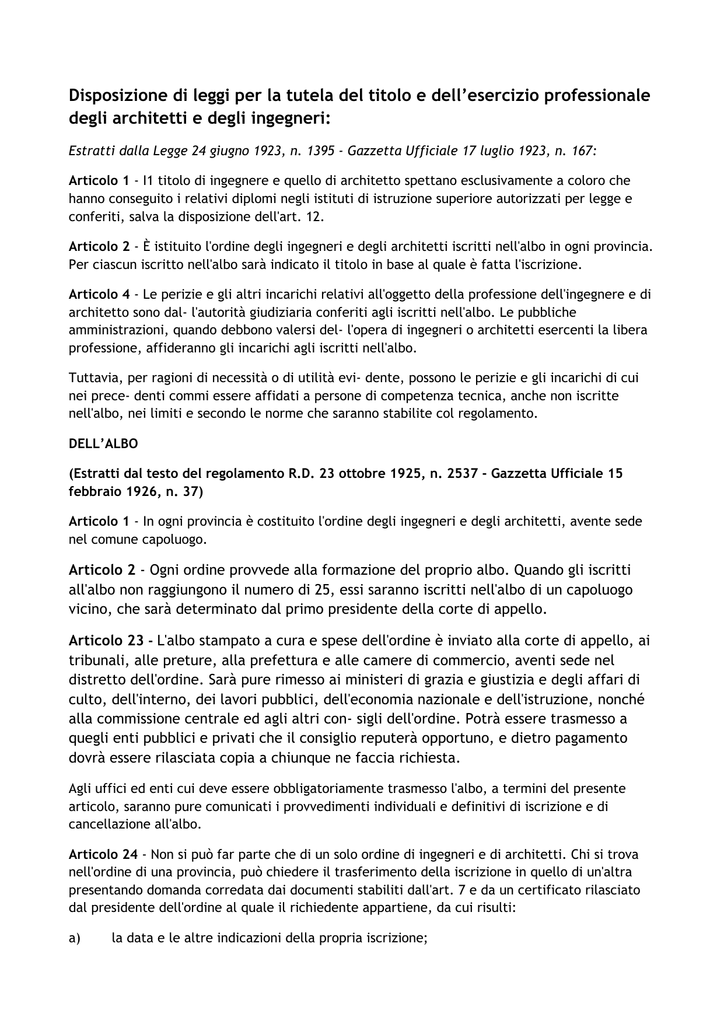 Disposizione di leggi per la tutela del titolo e dell'esercizio professionale degli architetti e degli ingegneri:

Estratti dalla Legge 24 giugno 1923, n. 1395 - Gazzetta Ufficiale 17 luglio 1923, n. 167:

Articolo 1 - I1 titolo di ingegnere e quello di architetto spettano esclusivamente a coloro che hanno conseguito i relativi diplomi negli istituti di istruzione superiore autorizzati per legge e conferiti, salva la disposizione dell'art. 12.

Articolo 2 - È istituito l'ordine degli ingegneri e degli architetti iscritti nell'albo in ogni provincia. Per ciascun iscritto nell'albo sarà indicato il titolo in base al quale è fatta l'iscrizione.

Articolo 4 - Le perizie e gli altri incarichi relativi all'oggetto della professione dell'ingegnere e di architetto sono dal- l'autorità giudiziaria conferiti agli iscritti nell'albo. Le pubbliche amministrazioni, quando debbono valersi del- l'opera di ingegneri o architetti esercenti la libera professione, affideranno gli incarichi agli iscritti nell'albo.

Tuttavia, per ragioni di necessità o di utilità evi- dente, possono le perizie e gli incarichi di cui nei prece- denti commi essere affidati a persone di competenza tecnica, anche non iscritte nell'albo, nei limiti e secondo le norme che saranno stabilite col regolamento.

DELL'ALBO

(Estratti dal testo del regolamento R.D. 23 ottobre 1925, n. 2537 - Gazzetta Ufficiale 15 febbraio 1926, n. 37)

Articolo 1 - In ogni provincia è costituito l'ordine degli ingegneri e degli architetti, avente sede nel comune capoluogo.

Articolo 2 - Ogni ordine provvede alla formazione del proprio albo. Quando gli iscritti all'albo non raggiungono il numero di 25, essi saranno iscritti nell'albo di un capoluogo vicino, che sarà determinato dal primo presidente della corte di appello.

Articolo 23 - L'albo stampato a cura e spese dell'ordine è inviato alla corte di appello, ai tribunali, alle preture, alla prefettura e alle camere di commercio, aventi sede nel distretto dell'ordine. Sarà pure rimesso ai ministeri di grazia e giustizia e degli affari di culto, dell'interno, dei lavori pubblici, dell'economia nazionale e dell'istruzione, nonché alla commissione centrale ed agli altri con- sigli dell'ordine. Potrà essere trasmesso a quegli enti pubblici e privati che il consiglio reputerà opportuno, e dietro pagamento dovrà essere rilasciata copia a chiunque ne faccia richiesta.

Agli uffici ed enti cui deve essere obbligatoriamente trasmesso l'albo, a termini del presente articolo, saranno pure comunicati i provvedimenti individuali e definitivi di iscrizione e di cancellazione all'albo.

Articolo 24 - Non si può far parte che di un solo ordine di ingegneri e di architetti. Chi si trova nell'ordine di una provincia, può chiedere il trasferimento della iscrizione in quello di un'altra presentando domanda corredata dai documenti stabiliti dall'art. 7 e da un certificato rilasciato dal presidente dell'ordine al quale il richiedente appartiene, da cui risulti:

a) la data e le altre indicazioni della propria iscrizione;